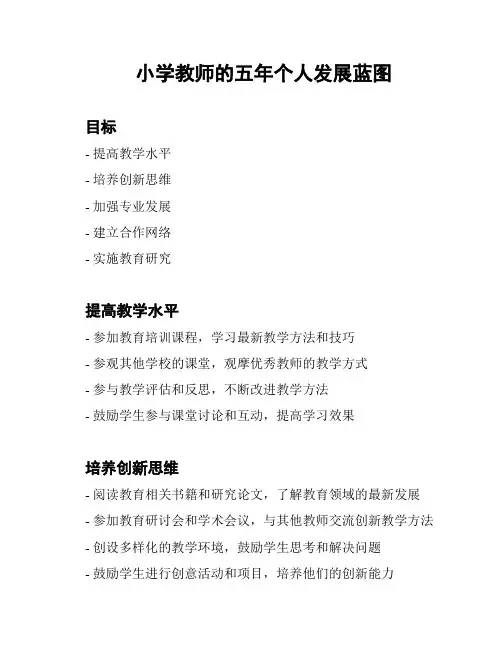 小学教师的五年个人发展蓝图

目标

- 提高教学水平
- 培养创新思维
- 加强专业发展
- 建立合作网络
- 实施教育研究

提高教学水平

- 参加教育培训课程，学习最新教学方法和技巧
- 参观其他学校的课堂，观摩优秀教师的教学方式
- 参与教学评估和反思，不断改进教学方法
- 鼓励学生参与课堂讨论和互动，提高学习效果

培养创新思维

- 阅读教育相关书籍和研究论文，了解教育领域的最新发展
- 参加教育研讨会和学术会议，与其他教师交流创新教学方法
- 创设多样化的教学环境，鼓励学生思考和解决问题
- 鼓励学生进行创意活动和项目，培养他们的创新能力